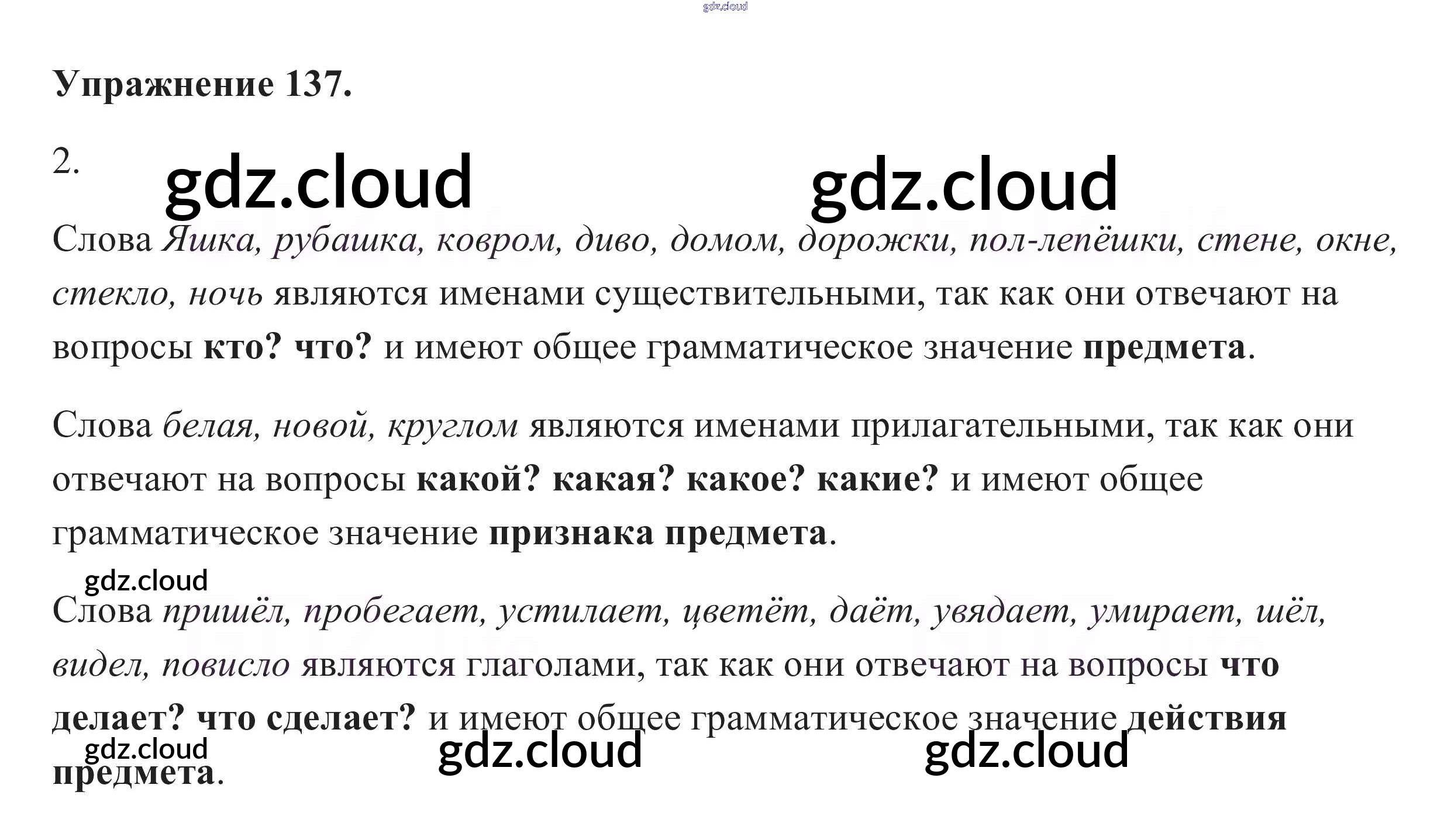 Упражнение 137.

2.

Слова Яшка, рубашка, ковром, диво, домом, дорожки, пол-лепёшки, стене, окне, стекло, ночь являются именами существительными, так как они отвечают на вопросы кто? что? и имеют общее грамматическое значение предмета.

Слова белая, новой, круглом являются именами прилагательными, так как они отвечают на вопросы какой? какая? какое? какие? и имеют общее грамматическое значение признака предмета.

Слова пришёл, пробегает, устилает, цветёт, даёт, увядает, умирает, шёл, видел, повисло являются глаголами, так как они отвечают на вопросы что делает? что сделает? и имеют общее грамматическое значение действия предмета.

gdz.cloud